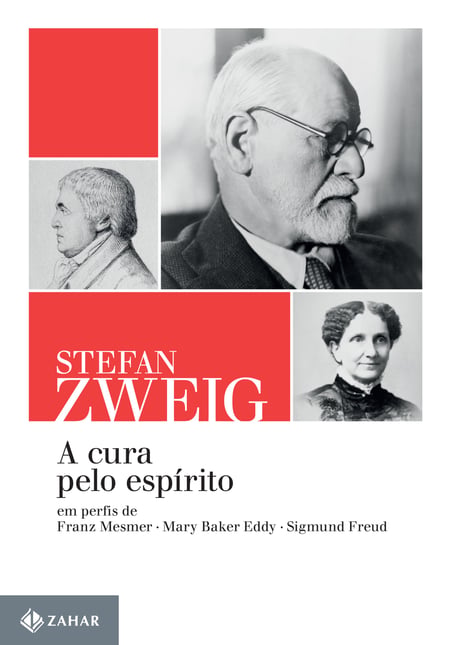 STEFAN
ZWEIG

A cura
pelo espírito

em perfis de
Franz Mesmer · Mary Baker Eddy · Sigmund Freud

ZAHAR